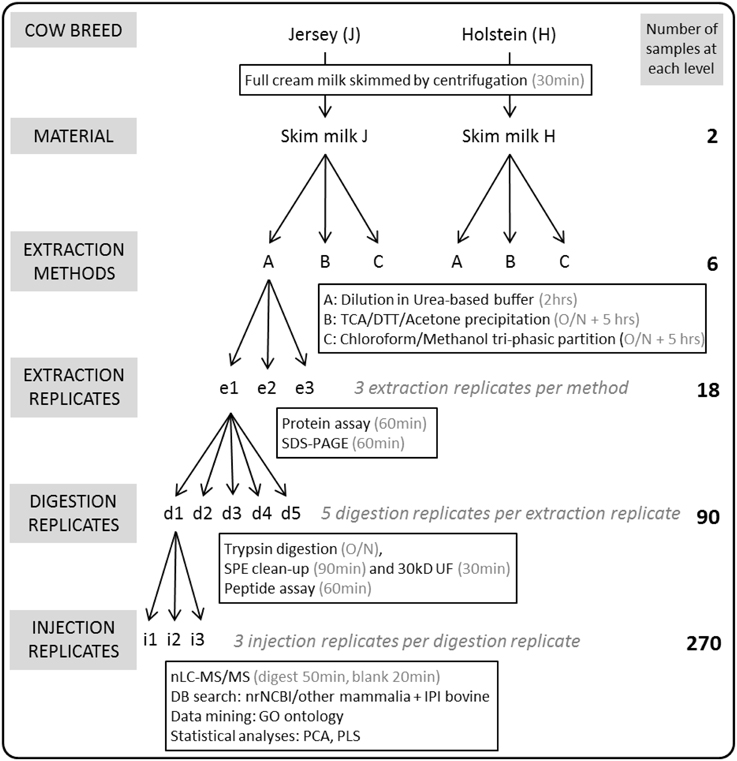 COW BREED

Jersey (J)

Holstein (H)

Number of samples at each level

Full cream milk skimmed by centrifugation (30min)

MATERIAL

Skim milk J

Skim milk H

2

EXTRACTION METHODS

A B C A B C

6

A: Dilution in Urea-based buffer (2hrs)
B: TCA/DTT/Acetone precipitation (O/N + 5 hrs)
C: Chloroform/Methanol tri-phasic partition (O/N + 5 hrs)

EXTRACTION REPLICATES

e1 e2 e3

3 extraction replicates per method

18

Protein assay (60min)
SDS-PAGE (60min)

DIGESTION REPLICATES

d1 d2 d3 d4 d5

5 digestion replicates per extraction replicate

90

Trypsin digestion (O/N),
SPE clean-up (90min) and 30kD UF (30min)
Peptide assay (60min)

INJECTION REPLICATES

i1 i2 i3

3 injection replicates per digestion replicate

270

nLC-MS/MS (digest 50min, blank 20min)
DB search: nrNCBI/other mammalia + IPI bovine
Data mining: GO ontology
Statistical analyses: PCA, PLS